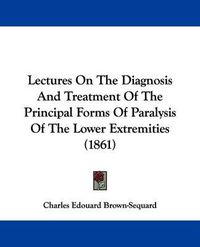 Lectures On The Diagnosis And Treatment Of The Principal Forms Of Paralysis Of The Lower Extremities (1861)

Charles Edouard Brown-Sequard